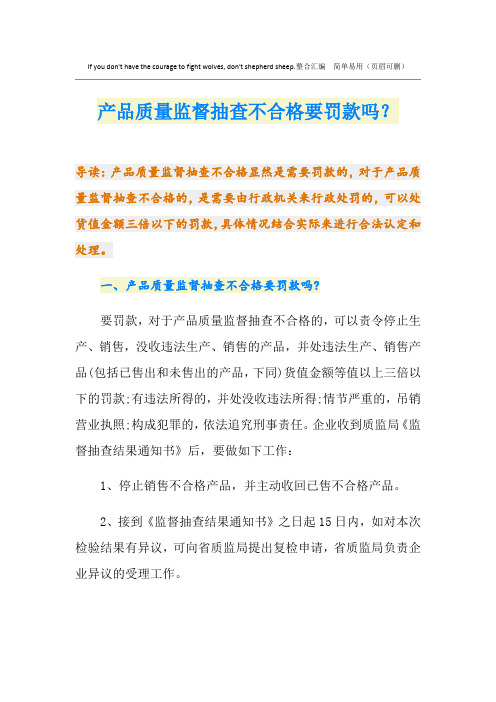 If you don't have the courage to fight wolves, don't shepherd sheep.整合汇编　简单易用（页眉可删）

产品质量监督抽查不合格要罚款吗?

导读：产品质量监督抽查不合格显然是需要罚款的，对于产品质量监督抽查不合格的，是需要由行政机关来行政处罚的，可以处货值金额三倍以下的罚款，具体情况结合实际来进行合法认定和处理。

一、产品质量监督抽查不合格要罚款吗?

要罚款，对于产品质量监督抽查不合格的，可以责令停止生产、销售，没收违法生产、销售的产品，并处违法生产、销售产品(包括已售出和未售出的产品，下同)货值金额等值以上三倍以下的罚款;有违法所得的，并处没收违法所得;情节严重的，吊销营业执照;构成犯罪的，依法追究刑事责任。企业收到质监局《监督抽查结果通知书》后，要做如下工作：

1、停止销售不合格产品，并主动收回已售不合格产品。

2、接到《监督抽查结果通知书》之日起15日内，如对本次检验结果有异议，可向省质监局提出复检申请，省质监局负责企业异议的受理工作。